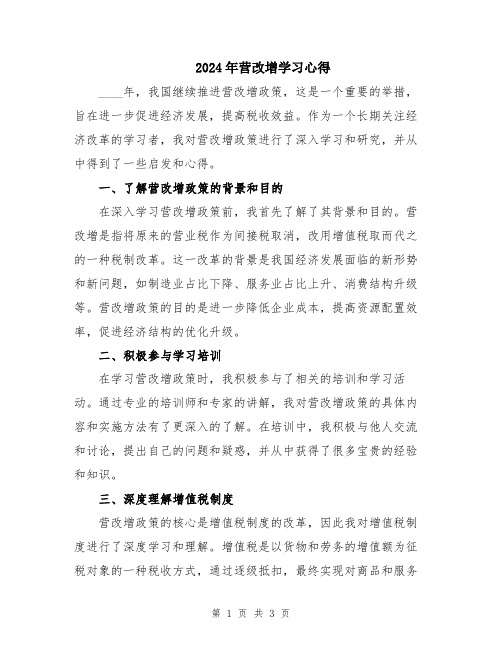 2024年营改增学习心得

____年，我国继续推进营改增政策，这是一个重要的举措，旨在进一步促进经济发展，提高税收效益。作为一个长期关注经济改革的学习者，我对营改增政策进行了深入学习和研究，并从中得到了一些启发和心得。

一、了解营改增政策的背景和目的

在深入学习营改增政策前，我首先了解了其背景和目的。营改增是指将原来的营业税作为间接税取消，改用增值税取而代之的一种税制改革。这一改革的背景是我国经济发展面临的新形势和新问题，如制造业占比下降、服务业占比上升、消费结构升级等。营改增政策的目的是进一步降低企业成本，提高资源配置效率，促进经济结构的优化升级。

二、积极参与学习培训

在学习营改增政策时，我积极参与了相关的培训和学习活动。通过专业的培训师和专家的讲解，我对营改增政策的具体内容和实施方法有了更深入的了解。在培训中，我积极与他人交流和讨论，提出自己的问题和疑惑，并从中获得了很多宝贵的经验和知识。

三、深度理解增值税制度

营改增政策的核心是增值税制度的改革，因此我对增值税制度进行了深度学习和理解。增值税是以货物和劳务的增值额为征税对象的一种税收方式，通过逐级抵扣，最终实现对商品和服务

第 1 页 共 3 页